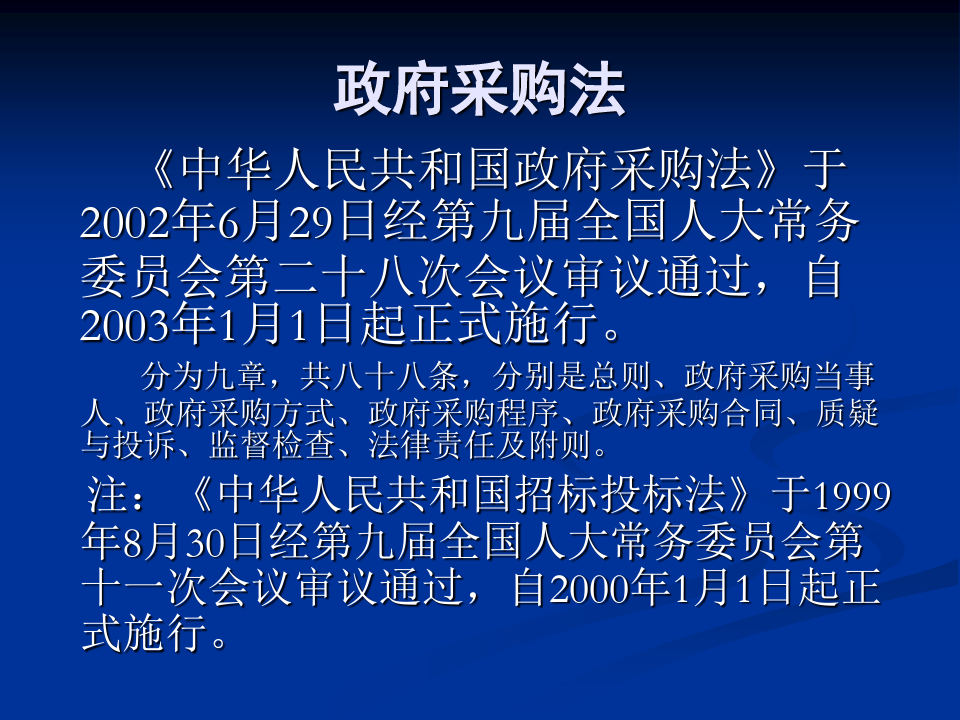 政府采购法

《中华人民共和国政府采购法》于2002年6月29日经第九届全国人大常务委员会第二十八次会议审议通过，自2003年1月1日起正式施行。

分为九章，共八十八条，分别是总则、政府采购当事人、政府采购方式、政府采购程序、政府采购合同、质疑与投诉、监督检查、法律责任及附则。

注：《中华人民共和国招标投标法》于1999年8月30日经第九届全国人大常务委员会第十一次会议审议通过，自2000年1月1日起正式施行。